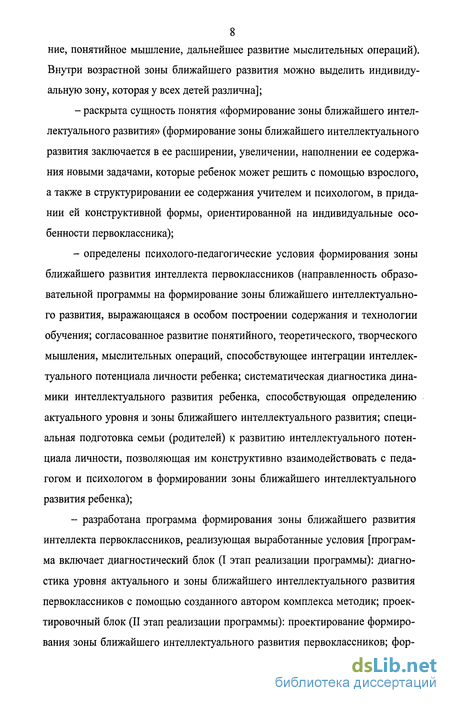 8

ние, понятийное мышление, дальнейшее развитие мыслительных операций). Внутри возрастной зоны ближайшего развития можно выделить индивидуальную зону, которая у всех детей различна];

– раскрыта сущность понятия «формирование зоны ближайшего интеллектуального развития» (формирование зоны ближайшего интеллектуального развития заключается в ее расширении, увеличении, наполнении ее содержания новыми задачами, которые ребенок может решить с помощью взрослого, а также в структурировании ее содержания учителем и психологом, в придании ей конструктивной формы, ориентированной на индивидуальные особенности первоклассника);

– определены психолого-педагогические условия формирования зоны ближайшего развития интеллекта первоклассников (направленность образовательной программы на формирование зоны ближайшего интеллектуального развития, выражающаяся в особом построении содержания и технологии обучения; согласованное развитие понятийного, теоретического, творческого мышления, мыслительных операций, способствующее интеграции интеллектуального потенциала личности ребенка; систематическая диагностика динамики интеллектуального развития ребенка, способствующая определению актуального уровня и зоны ближайшего интеллектуального развития; специальная подготовка семьи (родителей) к развитию интеллектуального потенциала личности, позволяющая им конструктивно взаимодействовать с педагогом и психологом в формировании зоны ближайшего интеллектуального развития ребенка);

– разработана программа формирования зоны ближайшего развития интеллекта первоклассников, реализующая выработанные условия [программа включает диагностический блок (I этап реализации программы): диагностика уровня актуального и зоны ближайшего интеллектуального развития первоклассников с помощью созданного автором комплекса методик; проектировочный блок (II этап реализации программы): проектирование формирования зоны ближайшего интеллектуального развития первоклассников; фор-

dsLib.net
библиотека диссертаций